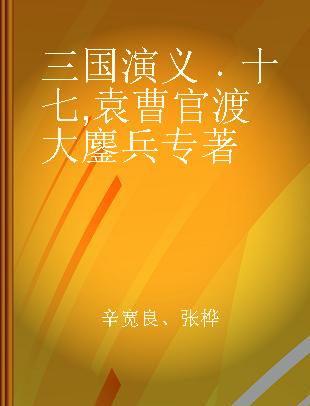 三国演义．十七,袁曹官渡大鏖兵专著

辛宽良、张桦